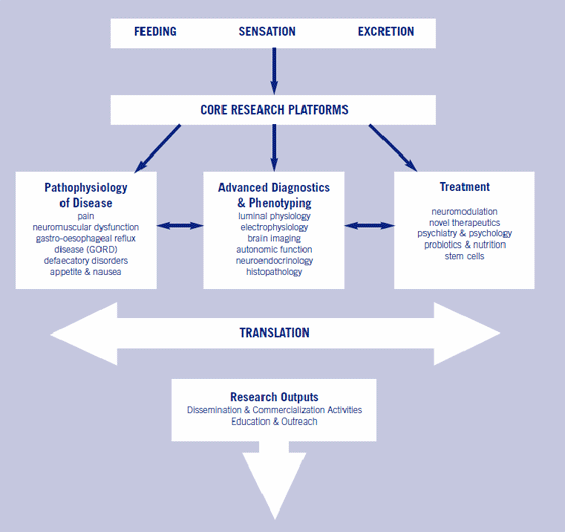 FEEDING SENSATION EXCRETION

CORE RESEARCH PLATFORMS

Pathophysiology of Disease
pain
neuromuscular dysfunction
gastro-oesophageal reflux disease (GORD)
defaecatory disorders
appetite & nausea

Advanced Diagnostics & Phenotyping
luminal physiology
electrophysiology
brain imaging
autonomic function
neuroendocrinology
histopathology

Treatment
neuromodulation
novel therapeutics
psychiatry & psychology
probiotics & nutrition
stem cells

TRANSLATION

Research Outputs
Dissemination & Commercialization Activities
Education & Outreach